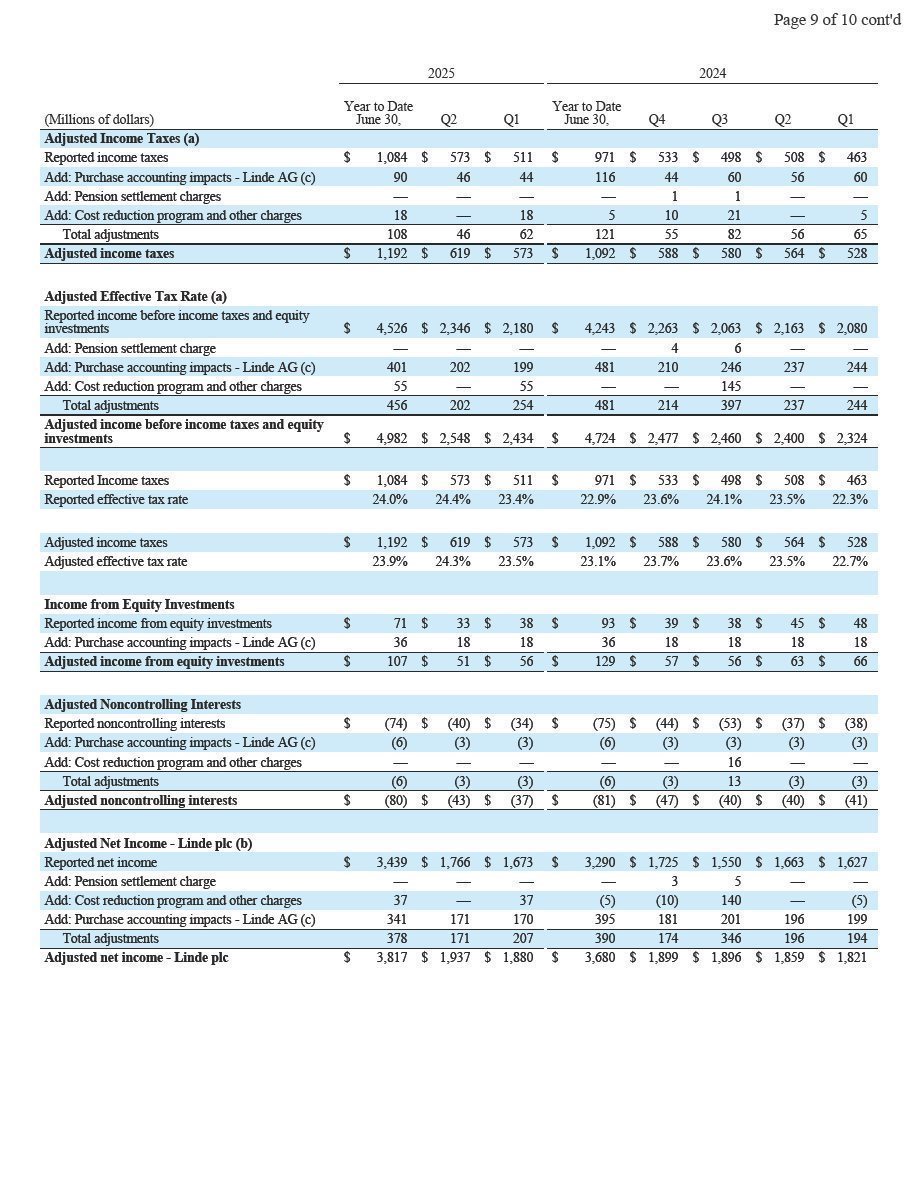 Page 9 of 10 cont'd

| | 2025 | | | 2024 | | | | |
|---|---|---|---|---|---|---|---|---|
| (Millions of dollars) | Year to Date June 30, | Q2 | Q1 | Year to Date June 30, | Q4 | Q3 | Q2 | Q1 |
| **Adjusted Income Taxes (a)** | | | | | | | | |
| Reported income taxes | $ 1,084 | $ 573 | $ 511 | $ 971 | $ 533 | $ 498 | $ 508 | $ 463 |
| Add: Purchase accounting impacts - Linde AG (c) | 90 | 46 | 44 | 116 | 44 | 60 | 56 | 60 |
| Add: Pension settlement charges | — | — | — | — | 1 | 1 | — | — |
| Add: Cost reduction program and other charges | 18 | — | 18 | 5 | 10 | 21 | — | 5 |
| Total adjustments | 108 | 46 | 62 | 121 | 55 | 82 | 56 | 65 |
| **Adjusted income taxes** | $ 1,192 | $ 619 | $ 573 | $ 1,092 | $ 588 | $ 580 | $ 564 | $ 528 |
| | | | | | | | | |
| **Adjusted Effective Tax Rate (a)** | | | | | | | | |
| Reported income before income taxes and equity investments | $ 4,526 | $ 2,346 | $ 2,180 | $ 4,243 | $ 2,263 | $ 2,063 | $ 2,163 | $ 2,080 |
| Add: Pension settlement charge | — | — | — | — | 4 | 6 | — | — |
| Add: Purchase accounting impacts - Linde AG (c) | 401 | 202 | 199 | 481 | 210 | 246 | 237 | 244 |
| Add: Cost reduction program and other charges | 55 | — | 55 | — | — | 145 | — | — |
| Total adjustments | 456 | 202 | 254 | 481 | 214 | 397 | 237 | 244 |
| **Adjusted income before income taxes and equity investments** | $ 4,982 | $ 2,548 | $ 2,434 | $ 4,724 | $ 2,477 | $ 2,460 | $ 2,400 | $ 2,324 |
| | | | | | | | | |
| Reported Income taxes | $ 1,084 | $ 573 | $ 511 | $ 971 | $ 533 | $ 498 | $ 508 | $ 463 |
| Reported effective tax rate | 24.0% | 24.4% | 23.4% | 22.9% | 23.6% | 24.1% | 23.5% | 22.3% |
| | | | | | | | | |
| Adjusted income taxes | $ 1,192 | $ 619 | $ 573 | $ 1,092 | $ 588 | $ 580 | $ 564 | $ 528 |
| Adjusted effective tax rate | 23.9% | 24.3% | 23.5% | 23.1% | 23.7% | 23.6% | 23.5% | 22.7% |
| | | | | | | | | |
| **Income from Equity Investments** | | | | | | | | |
| Reported income from equity investments | $ 71 | $ 33 | $ 38 | $ 93 | $ 39 | $ 38 | $ 45 | $ 48 |
| Add: Purchase accounting impacts - Linde AG (c) | 36 | 18 | 18 | 36 | 18 | 18 | 18 | 18 |
| **Adjusted income from equity investments** | $ 107 | $ 51 | $ 56 | $ 129 | $ 57 | $ 56 | $ 63 | $ 66 |
| | | | | | | | | |
| **Adjusted Noncontrolling Interests** | | | | | | | | |
| Reported noncontrolling interests | $ (74) | $ (40) | $ (34) | $ (75) | $ (44) | $ (53) | $ (37) | $ (38) |
| Add: Purchase accounting impacts - Linde AG (c) | (6) | (3) | (3) | (6) | (3) | (3) | (3) | (3) |
| Add: Cost reduction program and other charges | — | — | — | — | — | 16 | — | — |
| Total adjustments | (6) | (3) | (3) | (6) | (3) | 13 | (3) | (3) |
| **Adjusted noncontrolling interests** | $ (80) | $ (43) | $ (37) | $ (81) | $ (47) | $ (40) | $ (40) | $ (41) |
| | | | | | | | | |
| **Adjusted Net Income - Linde plc (b)** | | | | | | | | |
| Reported net income | $ 3,439 | $ 1,766 | $ 1,673 | $ 3,290 | $ 1,725 | $ 1,550 | $ 1,663 | $ 1,627 |
| Add: Pension settlement charge | — | — | — | — | 3 | 5 | — | — |
| Add: Cost reduction program and other charges | 37 | — | 37 | (5) | (10) | 140 | — | (5) |
| Add: Purchase accounting impacts - Linde AG (c) | 341 | 171 | 170 | 395 | 181 | 201 | 196 | 199 |
| Total adjustments | 378 | 171 | 207 | 390 | 174 | 346 | 196 | 194 |
| **Adjusted net income - Linde plc** | $ 3,817 | $ 1,937 | $ 1,880 | $ 3,680 | $ 1,899 | $ 1,896 | $ 1,859 | $ 1,821 |